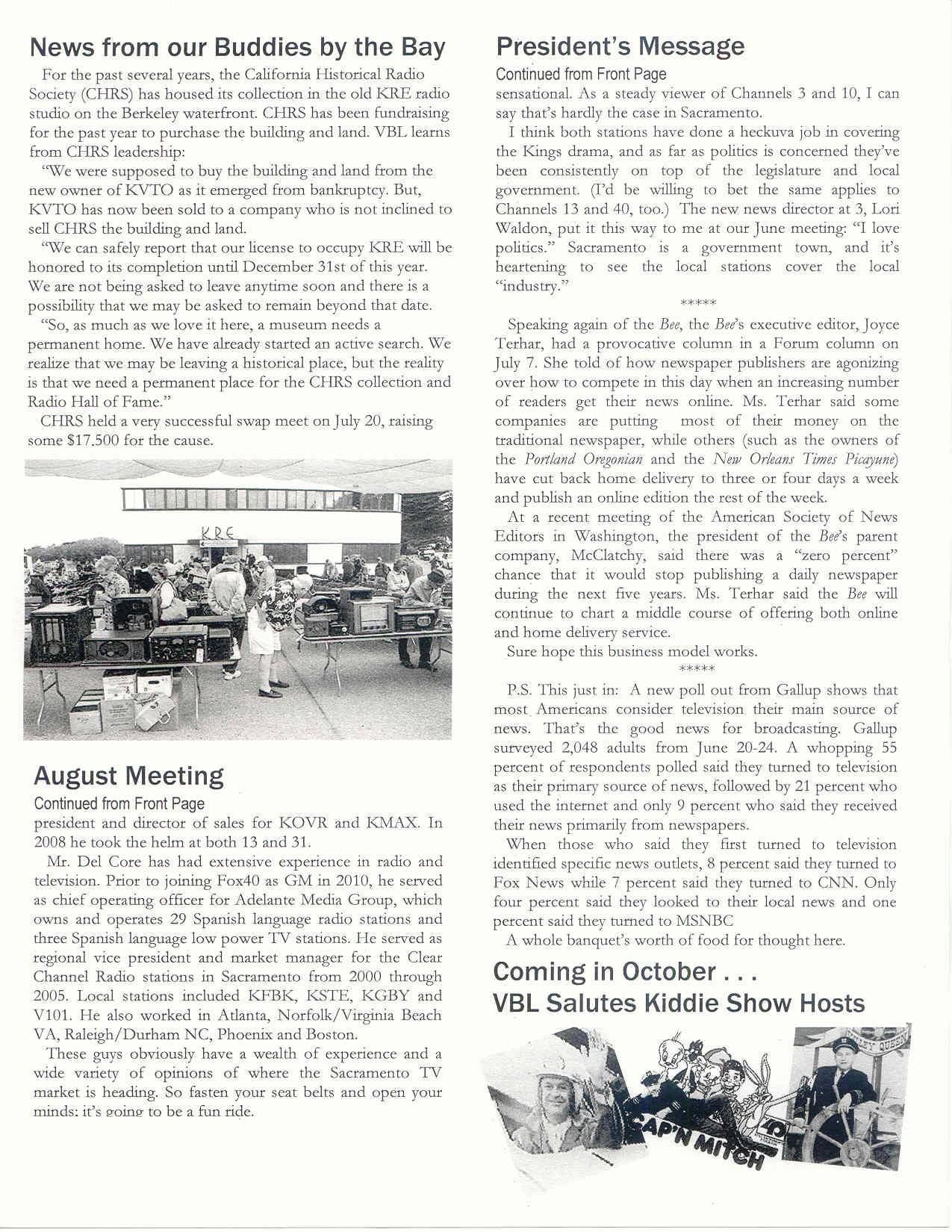 News from our Buddies by the Bay

For the past several years, the California Historical Radio Society (CHRS) has housed its collection in the old KRE radio studio on the Berkeley waterfront. CHRS has been fundraising for the past year to purchase the building and land. VBL learns from CHRS leadership:

"We were supposed to buy the building and land from the new owner of KVTO as it emerged from bankruptcy. But, KVTO has now been sold to a company who is not inclined to sell CHRS the building and land.

"We can safely report that our license to occupy KRE will be honored to its completion until December 31st of this year. We are not being asked to leave anytime soon and there is a possibility that we may be asked to remain beyond that date.

"So, as much as we love it here, a museum needs a permanent home. We have already started an active search. We realize that we may be leaving a historical place, but the reality is that we need a permanent place for the CHRS collection and Radio Hall of Fame."

CHRS held a very successful swap meet on July 20, raising some $17.500 for the cause.

KRE

August Meeting
Continued from Front Page
president and director of sales for KOVR and KMAX. In 2008 he took the helm at both 13 and 31.

Mr. Del Core has had extensive experience in radio and television. Prior to joining Fox40 as GM in 2010, he served as chief operating officer for Adelante Media Group, which owns and operates 29 Spanish language radio stations and three Spanish language low power TV stations. He served as regional vice president and market manager for the Clear Channel Radio stations in Sacramento from 2000 through 2005. Local stations included KFBK, KSTE, KGBY and V101. He also worked in Atlanta, Norfolk/Virginia Beach VA, Raleigh/Durham NC, Phoenix and Boston.

These guys obviously have a wealth of experience and a wide variety of opinions of where the Sacramento TV market is heading. So fasten your seat belts and open your minds: it's going to be a fun ride.

President's Message
Continued from Front Page
sensational. As a steady viewer of Channels 3 and 10, I can say that's hardly the case in Sacramento.

I think both stations have done a heckuva job in covering the Kings drama, and as far as politics is concerned they've been consistently on top of the legislature and local government. (I'd be willing to bet the same applies to Channels 13 and 40, too.) The new news director at 3, Lori Waldon, put it this way to me at our June meeting: "I love politics." Sacramento is a government town, and it's heartening to see the local stations cover the local "industry."

*****

Speaking again of the Bee, the Bee's executive editor, Joyce Terhar, had a provocative column in a Forum column on July 7. She told of how newspaper publishers are agonizing over how to compete in this day when an increasing number of readers get their news online. Ms. Terhar said some companies are putting most of their money on the traditional newspaper, while others (such as the owners of the Portland Oregonian and the New Orleans Times Picayune) have cut back home delivery to three or four days a week and publish an online edition the rest of the week.

At a recent meeting of the American Society of News Editors in Washington, the president of the Bee's parent company, McClatchy, said there was a "zero percent" chance that it would stop publishing a daily newspaper during the next five years. Ms. Terhar said the Bee will continue to chart a middle course of offering both online and home delivery service.

Sure hope this business model works.

*****

P.S. This just in: A new poll out from Gallup shows that most Americans consider television their main source of news. That's the good news for broadcasting. Gallup surveyed 2,048 adults from June 20-24. A whopping 55 percent of respondents polled said they turned to television as their primary source of news, followed by 21 percent who used the internet and only 9 percent who said they received their news primarily from newspapers.

When those who said they first turned to television identified specific news outlets, 8 percent said they turned to Fox News while 7 percent said they turned to CNN. Only four percent said they looked to their local news and one percent said they turned to MSNBC

A whole banquet's worth of food for thought here.

Coming in October . . .
VBL Salutes Kiddie Show Hosts

CAP'N MITCH
40
VALLEY QUEEN